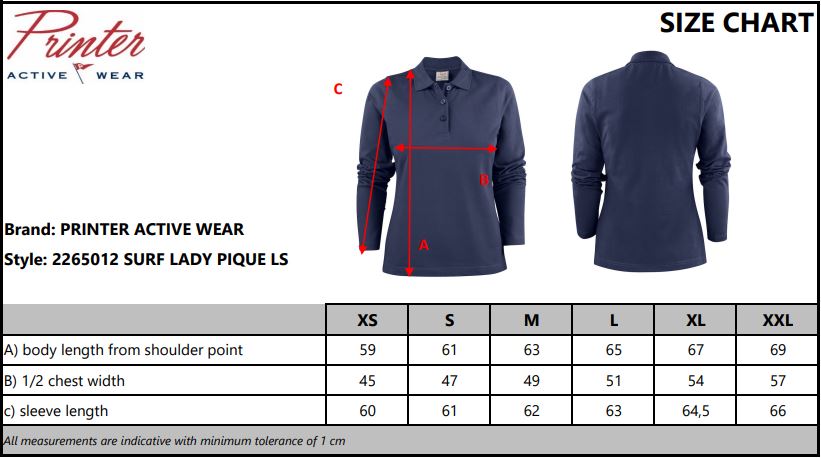 Printer
ACTIVE WEAR

SIZE CHART

C

B

A

Brand: PRINTER ACTIVE WEAR
Style: 2265012 SURF LADY PIQUE LS

| | XS | S | M | L | XL | XXL |
|---|---|---|---|---|---|---|
| A) body length from shoulder point | 59 | 61 | 63 | 65 | 67 | 69 |
| B) 1/2 chest width | 45 | 47 | 49 | 51 | 54 | 57 |
| c) sleeve length | 60 | 61 | 62 | 63 | 64,5 | 66 |

All measurements are indicative with minimum tolerance of 1 cm